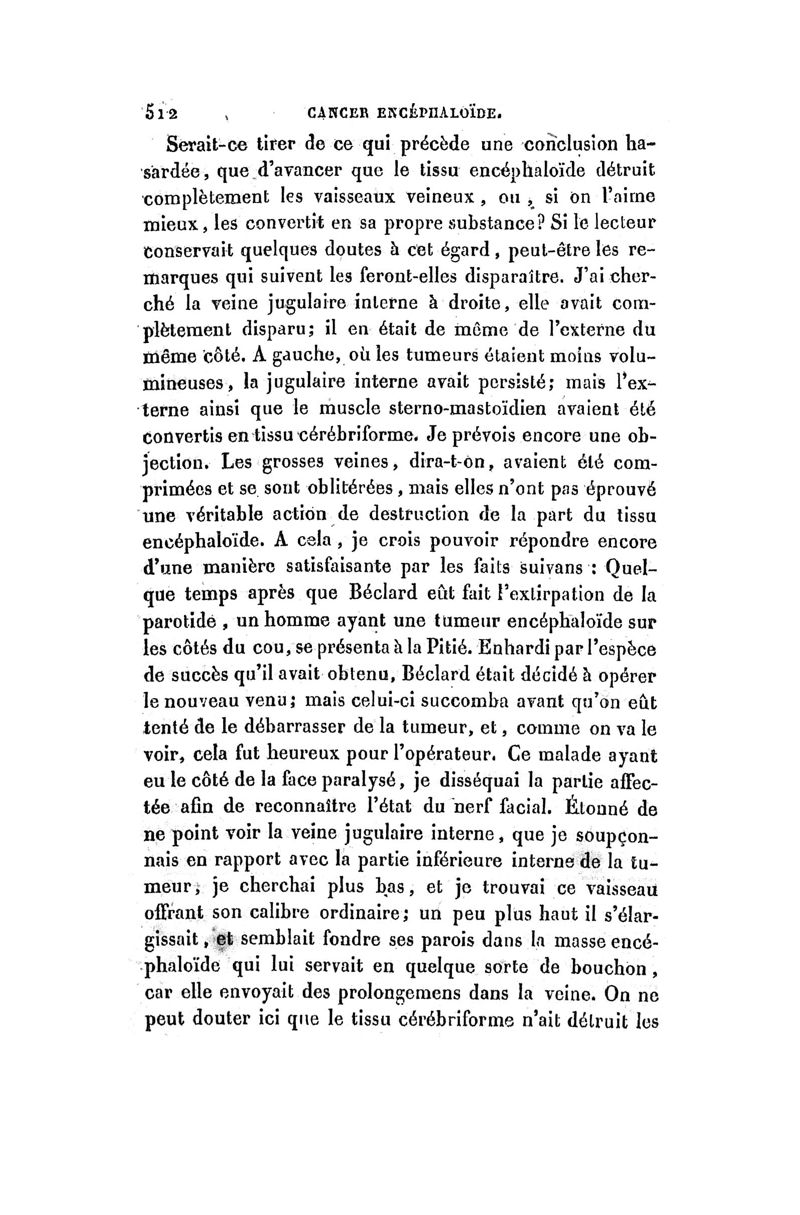 512 CANCER ENCÉPHALOÏDE.

Serait-ce tirer de ce qui précède une conclusion hasardée, que d'avancer que le tissu encéphaloïde détruit complètement les vaisseaux veineux, ou, si on l'aime mieux, les convertit en sa propre substance? Si le lecteur conservait quelques doutes à cet égard, peut-être les remarques qui suivent les feront-elles disparaître. J'ai cherché la veine jugulaire interne à droite, elle avait complètement disparu; il en était de même de l'externe du même côté. A gauche, où les tumeurs étaient moins volumineuses, la jugulaire interne avait persisté; mais l'externe ainsi que le muscle sterno-mastoïdien avaient été convertis en tissu cérébriforme. Je prévois encore une objection. Les grosses veines, dira-t-on, avaient été comprimées et se sont oblitérées, mais elles n'ont pas éprouvé une véritable action de destruction de la part du tissu encéphaloïde. A cela, je crois pouvoir répondre encore d'une manière satisfaisante par les faits suivans : Quelque temps après que Béclard eût fait l'extirpation de la parotide, un homme ayant une tumeur encéphaloïde sur les côtés du cou, se présenta à la Pitié. Enhardi par l'espèce de succès qu'il avait obtenu, Béclard était décidé à opérer le nouveau venu; mais celui-ci succomba avant qu'on eût tenté de le débarrasser de la tumeur, et, comme on va le voir, cela fut heureux pour l'opérateur. Ce malade ayant eu le côté de la face paralysé, je disséquai la partie affectée afin de reconnaître l'état du nerf facial. Étonné de ne point voir la veine jugulaire interne, que je soupçonnais en rapport avec la partie inférieure interne de la tumeur, je cherchai plus bas, et je trouvai ce vaisseau offrant son calibre ordinaire; un peu plus haut il s'élargissait, et semblait fondre ses parois dans la masse encéphaloïde qui lui servait en quelque sorte de bouchon, car elle envoyait des prolongemens dans la veine. On ne peut douter ici que le tissu cérébriforme n'ait détruit les